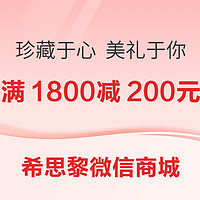 珍藏于心 美礼于你

满 1800减 200元

希思黎微信商城